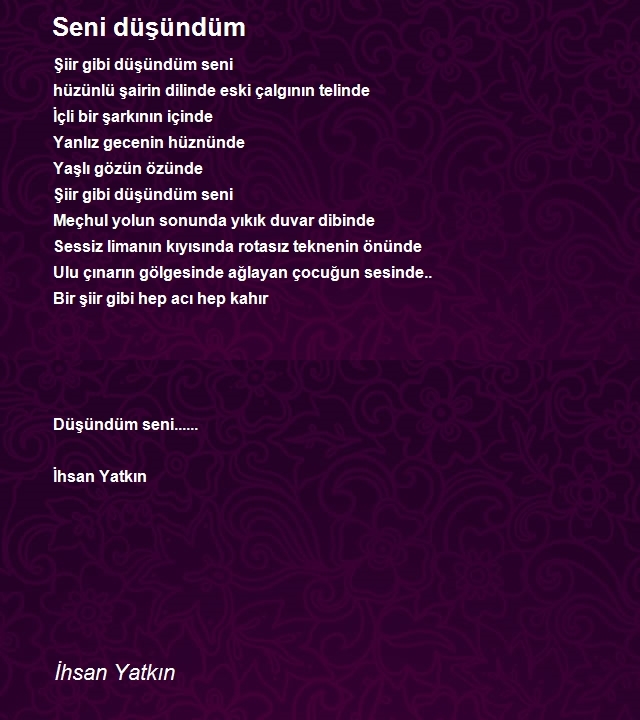 Seni düşündüm

Şiir gibi düşündüm seni
hüzünlü şairin dilinde eski çalgının telinde
İçli bir şarkının içinde
Yanlız gecenin hüznünde
Yaşlı gözün özünde
Şiir gibi düşündüm seni
Meçhul yolun sonunda yıkık duvar dibinde
Sessiz limanın kıyısında rotasız teknenin önünde
Ulu çınarın gölgesinde ağlayan çocuğun sesinde..
Bir şiir gibi hep acı hep kahır

Düşündüm seni......

İhsan Yatkın

İhsan Yatkın